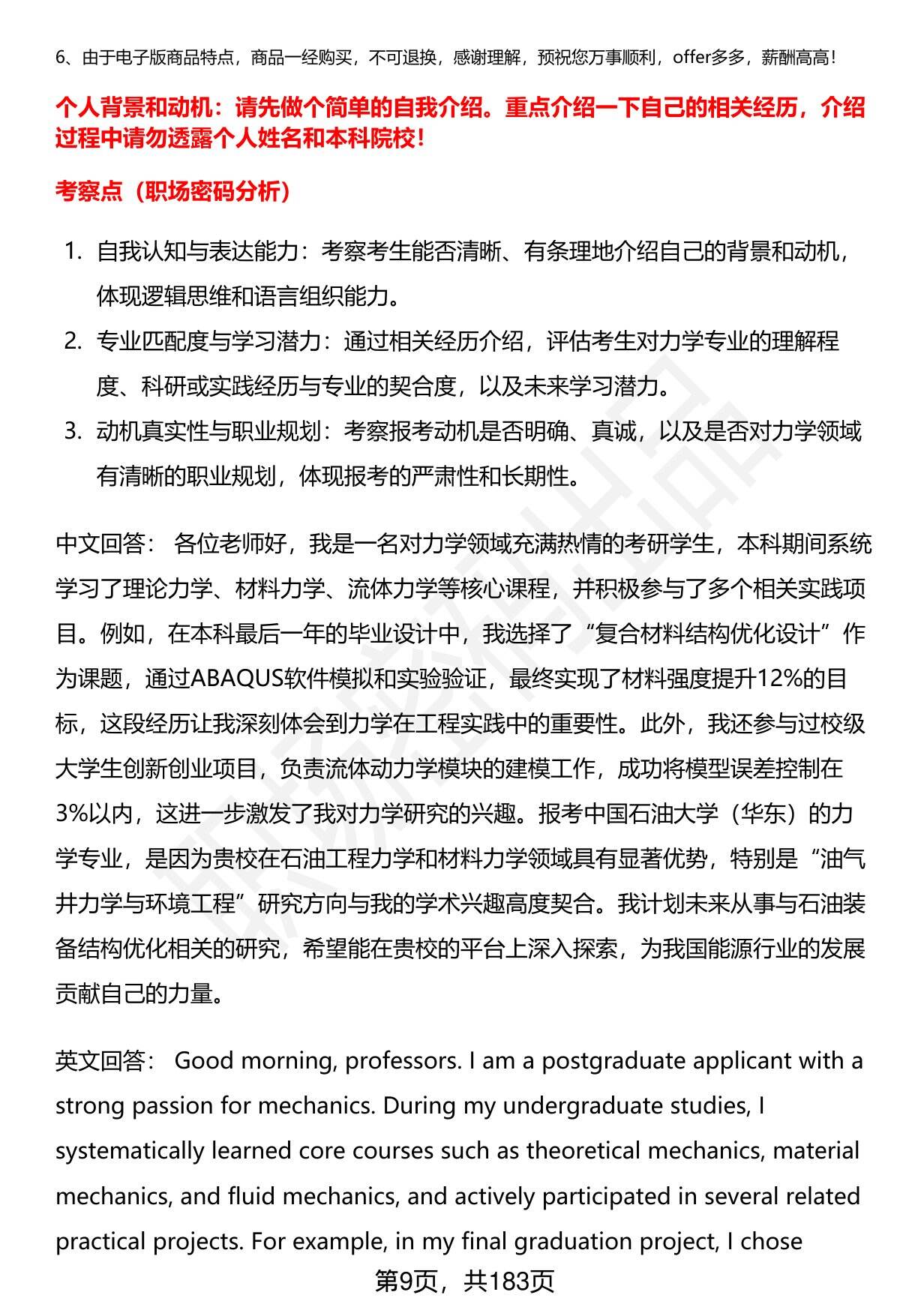 6、由于电子版商品特点，商品一经购买，不可退换，感谢理解，预祝您万事顺利，offer多多，薪酬高高！

个人背景和动机：请先做个简单的自我介绍。重点介绍一下自己的相关经历，介绍过程中请勿透露个人姓名和本科院校！

考察点（职场密码分析）

1. 自我认知与表达能力：考察考生能否清晰、有条理地介绍自己的背景和动机，体现逻辑思维和语言组织能力。
2. 专业匹配度与学习潜力：通过相关经历介绍，评估考生对力学专业的理解程度、科研或实践经历与专业的契合度，以及未来学习潜力。
3. 动机真实性与职业规划：考察报考动机是否明确、真诚，以及是否对力学领域有清晰的职业规划，体现报考的严肃性和长期性。

中文回答： 各位老师好，我是一名对力学领域充满热情的考研学生，本科期间系统学习了理论力学、材料力学、流体力学等核心课程，并积极参与了多个相关实践项目。例如，在本科最后一年的毕业设计中，我选择了“复合材料结构优化设计”作为课题，通过ABAQUS软件模拟和实验验证，最终实现了材料强度提升12%的目标，这段经历让我深刻体会到力学在工程实践中的重要性。此外，我还参与过校级大学生创新创业项目，负责流体动力学模块的建模工作，成功将模型误差控制在3%以内，这进一步激发了我对力学研究的兴趣。报考中国石油大学（华东）的力学专业，是因为贵校在石油工程力学和材料力学领域具有显著优势，特别是“油气井力学与环境工程”研究方向与我的学术兴趣高度契合。我计划未来从事与石油装备结构优化相关的研究，希望能在贵校的平台上深入探索，为我国能源行业的发展贡献自己的力量。

英文回答： Good morning, professors. I am a postgraduate applicant with a strong passion for mechanics. During my undergraduate studies, I systematically learned core courses such as theoretical mechanics, material mechanics, and fluid mechanics, and actively participated in several related practical projects. For example, in my final graduation project, I chose

第9页，共183页